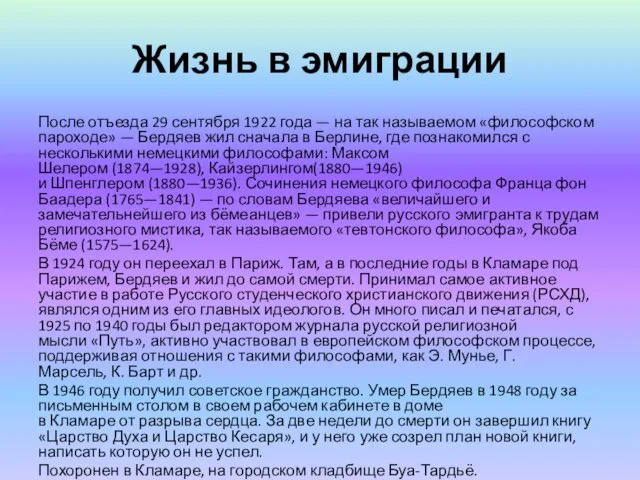 Жизнь в эмиграции

После отъезда 29 сентября 1922 года — на так называемом «философском пароходе» — Бердяев жил сначала в Берлине, где познакомился с несколькими немецкими философами: Максом Шелером (1874—1928), Кайзерлингом(1880—1946) и Шпенглером (1880—1936). Сочинения немецкого философа Франца фон Баадера (1765—1841) — по словам Бердяева «величайшего и замечательнейшего из бёмеанцев» — привели русского эмигранта к трудам религиозного мистика, так называемого «тевтонского философа», Якоба Бёме (1575—1624).

В 1924 году он переехал в Париж. Там, а в последние годы в Кламаре под Парижем, Бердяев и жил до самой смерти. Принимал самое активное участие в работе Русского студенческого христианского движения (РСХД), являлся одним из его главных идеологов. Он много писал и печатался, с 1925 по 1940 годы был редактором журнала русской религиозной мысли «Путь», активно участвовал в европейском философском процессе, поддерживая отношения с такими философами, как Э. Мунье, Г. Марсель, К. Барт и др.

В 1946 году получил советское гражданство. Умер Бердяев в 1948 году за письменным столом в своем рабочем кабинете в доме в Кламаре от разрыва сердца. За две недели до смерти он завершил книгу «Царство Духа и Царство Кесаря», и у него уже созрел план новой книги, написать которую он не успел.

Похоронен в Кламаре, на городском кладбище Буа-Тардьё.